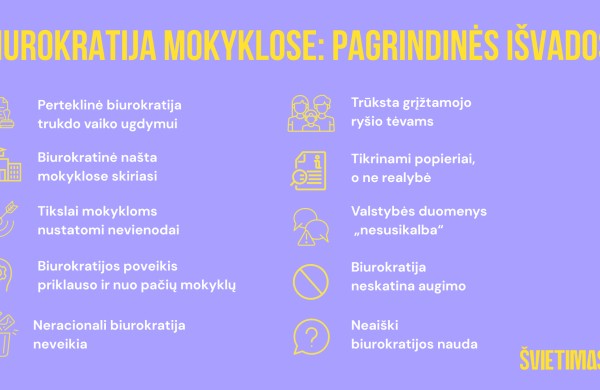 IUROKRATIJA MOKYKLOSE: PAGRINDINĖS IŠVADOS

Perteklinė biurokratija trukdo vaiko ugdymui

Biurokratinė našta mokyklose skiriasi

Tikslai mokykloms nustatomi nevienodai

Biurokratijos poveikis priklauso ir nuo pačių mokyklų

Neracionali biurokratija neveikia

Trūksta grįžtamojo ryšio tėvams

Tikrinami popieriai, o ne realybė

Valstybės duomenys „nesusikalba“

Biurokratija neskatina augimo

Neaiški biurokratijos nauda

ŠVIETIMAS